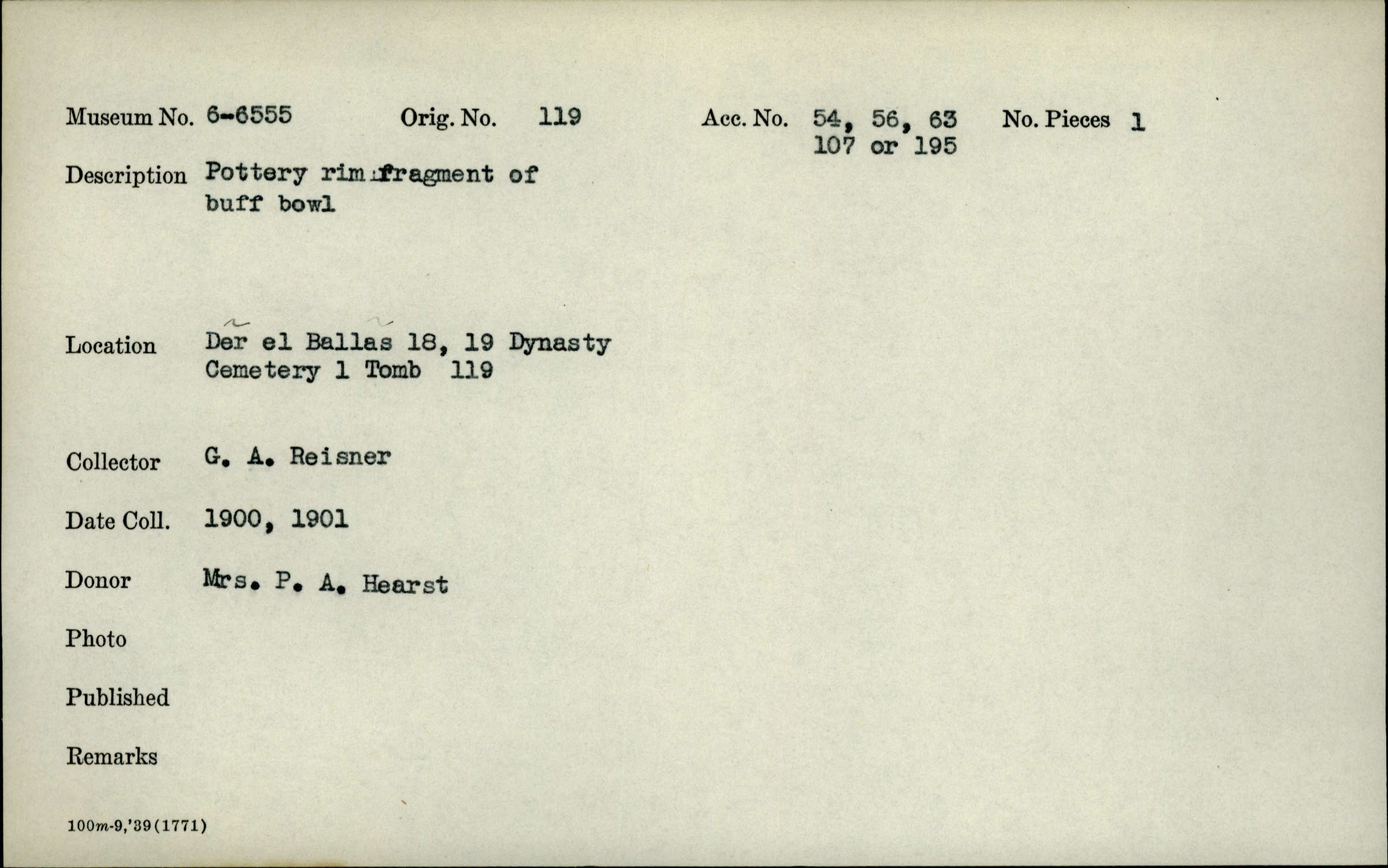 Museum No. 6-6555 Orig. No. 119 Acc. No. 54, 56, 63 107 or 195 No. Pieces 1

Description Pottery rim fragment of buff bowl

Location Der el Ballas 18, 19 Dynasty Cemetery 1 Tomb 119

Collector G. A. Reisner

Date Coll. 1900, 1901

Donor Mrs. P. A. Hearst

Photo

Published

Remarks

100m-9,'39(1771)